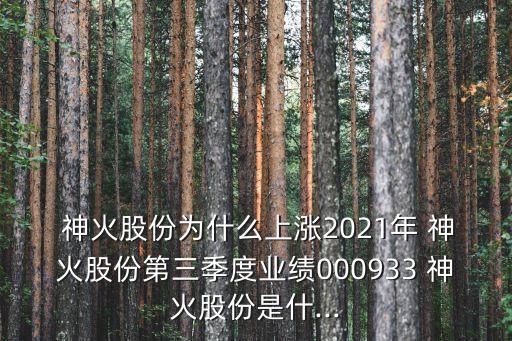 神火股份为什么上涨2021年 神火股份第三季度业绩000933 神火股份是什...